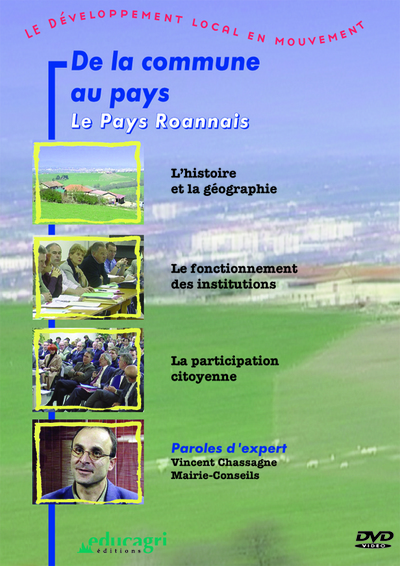 LE DÉVELOPPEMENT LOCAL EN MOUVEMENT

De la commune au pays
Le Pays Roannais

L'histoire et la géographie

Le fonctionnement des institutions

La participation citoyenne

Paroles d'expert
Vincent Chassagne
Mairie-Conseils

educagri éditions

DVD VIDEO